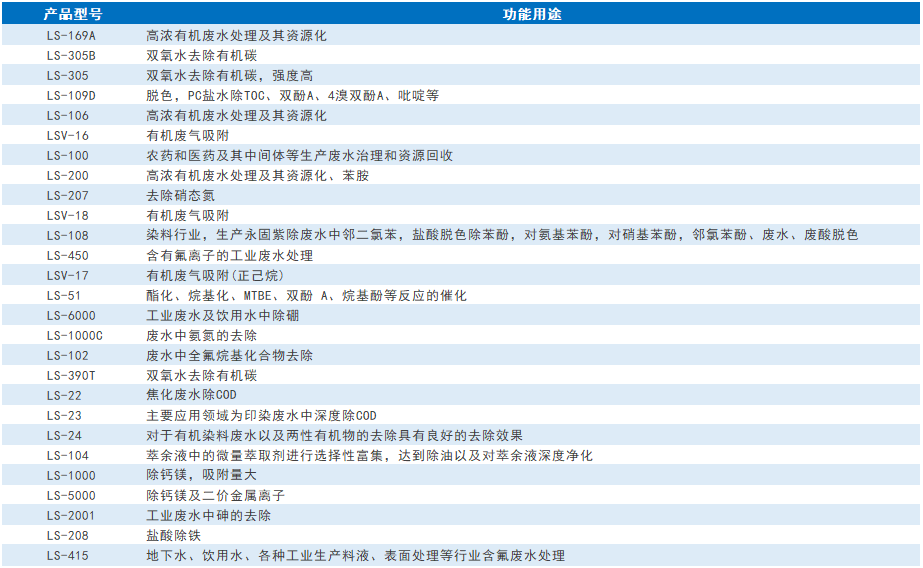 | 产品型号 | 功能用途 |
|---|---|
| LS-169A | 高浓有机废水处理及其资源化 |
| LS-305B | 双氧水去除有机碳 |
| LS-305 | 双氧水去除有机碳，强度高 |
| LS-109D | 脱色，PC盐水除TOC、双酚A、4溴双酚A、吡啶等 |
| LS-106 | 高浓有机废水处理及其资源化 |
| LSV-16 | 有机废气吸附 |
| LS-100 | 农药和医药及其中间体等生产废水治理和资源回收 |
| LS-200 | 高浓有机废水处理及其资源化、苯胺 |
| LS-207 | 去除硝态氮 |
| LSV-18 | 有机废气吸附 |
| LS-108 | 染料行业，生产永固紫除废水中邻二氯苯，盐酸脱色除苯酚，对氨基苯酚，对硝基苯酚，邻氯苯酚、废水、废酸脱色 |
| LS-450 | 含有氟离子的工业废水处理 |
| LSV-17 | 有机废气吸附(正己烷) |
| LS-51 | 酯化、烷基化、MTBE、双酚 A、烷基酚等反应的催化 |
| LS-6000 | 工业废水及饮用水中除硼 |
| LS-1000C | 废水中氨氮的去除 |
| LS-102 | 废水中全氟烷基化合物去除 |
| LS-390T | 双氧水去除有机碳 |
| LS-22 | 焦化废水除COD |
| LS-23 | 主要应用领域为印染废水中深度除COD |
| LS-24 | 对于有机染料废水以及两性有机物的去除具有良好的去除效果 |
| LS-104 | 萃余液中的微量萃取剂进行选择性富集，达到除油以及对萃余液深度净化 |
| LS-1000 | 除钙镁，吸附量大 |
| LS-5000 | 除钙镁及二价金属离子 |
| LS-2001 | 工业废水中砷的去除 |
| LS-208 | 盐酸除铁 |
| LS-415 | 地下水、饮用水、各种工业生产料液、表面处理等行业含氟废水处理 |